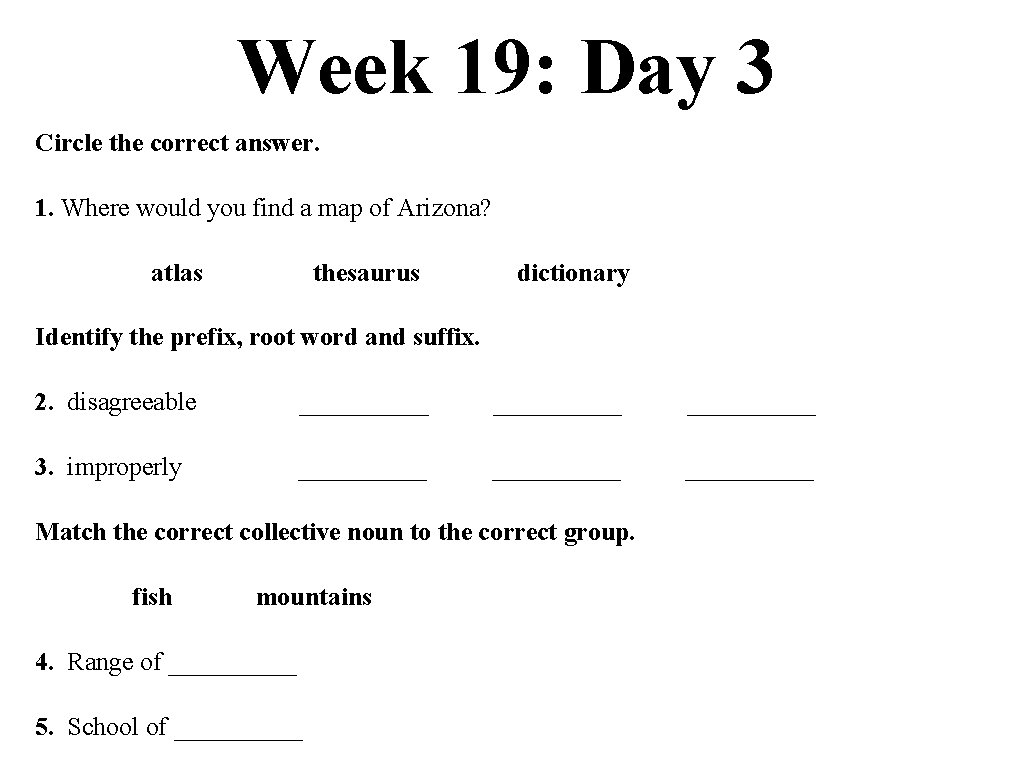 Week 19: Day 3

Circle the correct answer.

1. Where would you find a map of Arizona?

atlas thesaurus dictionary

Identify the prefix, root word and suffix.

2. disagreeable __________ __________ __________

3. improperly __________ __________ __________

Match the correct collective noun to the correct group.

fish mountains

4. Range of __________

5. School of __________